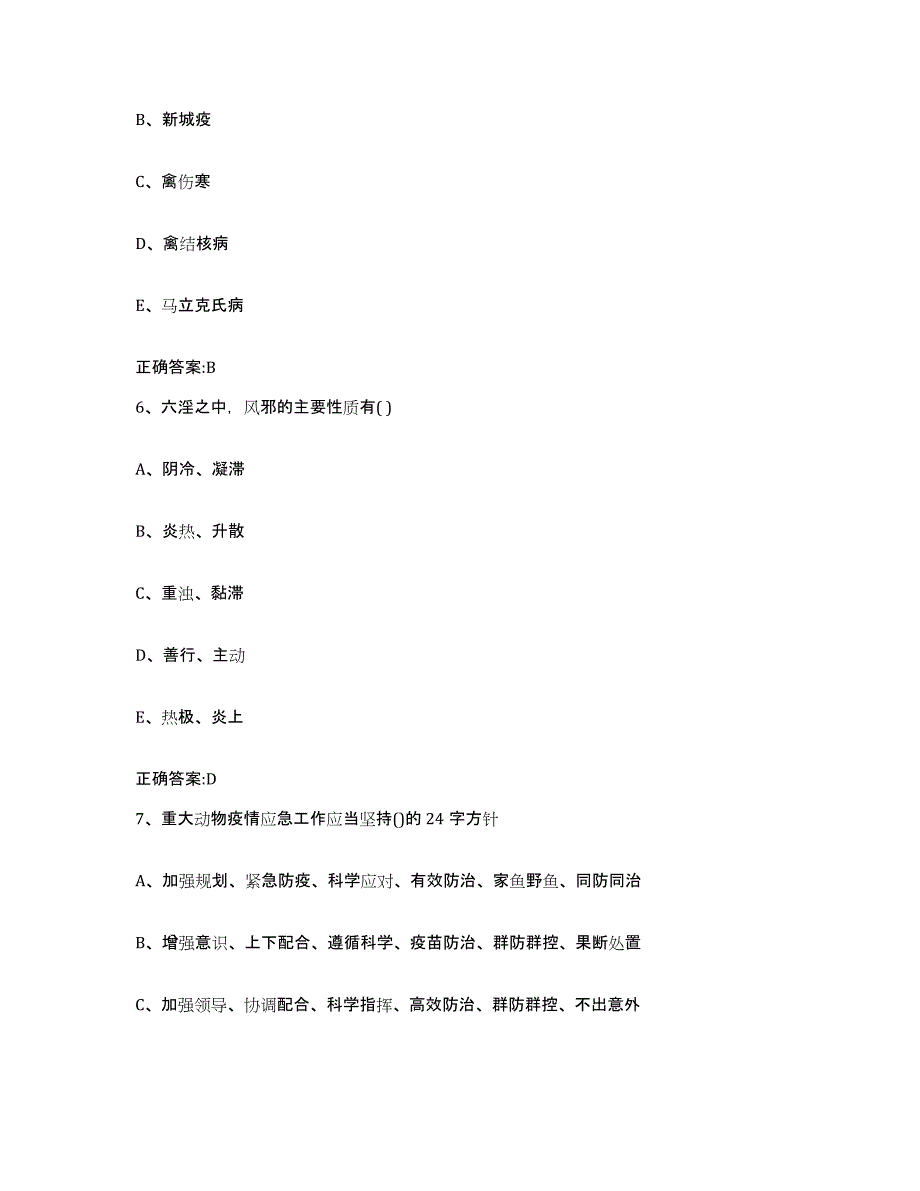 B、新城疫

C、禽伤寒

D、禽结核病

E、马立克氏病

正确答案:B

6、六淫之中，风邪的主要性质有( )

A、阴冷、凝滞

B、炎热、升散

C、重浊、黏滞

D、善行、主动

E、热极、炎上

正确答案:D

7、重大动物疫情应急工作应当坚持()的 24 字方针

A、加强规划、紧急防疫、科学应对、有效防治、家鱼野鱼、同防同治

B、增强意识、上下配合、遵循科学、疫苗防治、群防群控、果断处置

C、加强领导、协调配合、科学指挥、高效防治、群防群控、不出意外